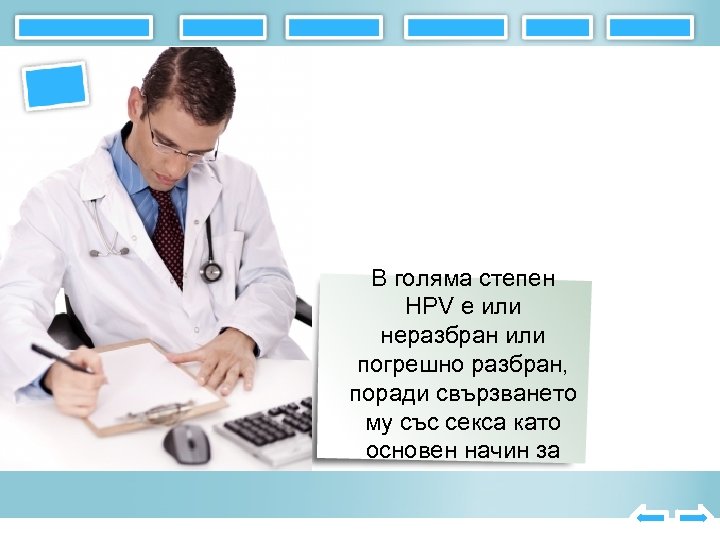 В голяма степен HPV е или неразбран или погрешно разбран, поради свързването му със секса като основен начин за